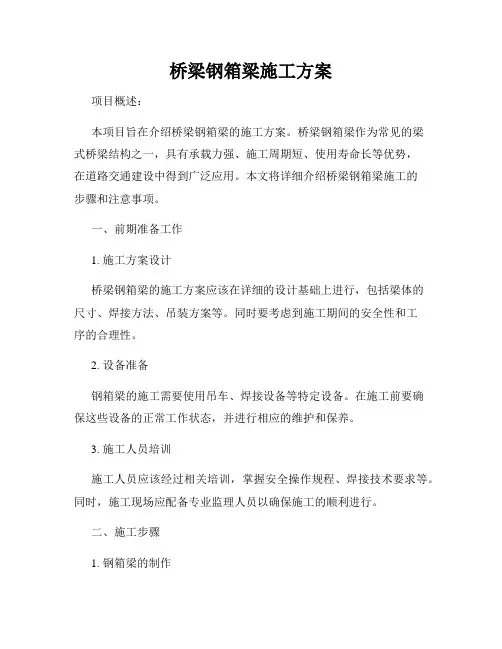 桥梁钢箱梁施工方案

项目概述：

本项目旨在介绍桥梁钢箱梁的施工方案。桥梁钢箱梁作为常见的梁式桥梁结构之一，具有承载力强、施工周期短、使用寿命长等优势，在道路交通建设中得到广泛应用。本文将详细介绍桥梁钢箱梁施工的步骤和注意事项。

一、前期准备工作

1. 施工方案设计

桥梁钢箱梁的施工方案应该在详细的设计基础上进行，包括梁体的尺寸、焊接方法、吊装方案等。同时要考虑到施工期间的安全性和工序的合理性。

2. 设备准备

钢箱梁的施工需要使用吊车、焊接设备等特定设备。在施工前要确保这些设备的正常工作状态，并进行相应的维护和保养。

3. 施工人员培训

施工人员应该经过相关培训，掌握安全操作规程、焊接技术要求等。同时，施工现场应配备专业监理人员以确保施工的顺利进行。

二、施工步骤

1. 钢箱梁的制作